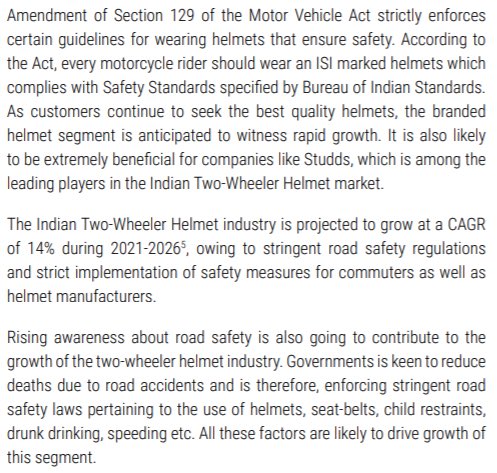 Amendment of Section 129 of the Motor Vehicle Act strictly enforces certain guidelines for wearing helmets that ensure safety. According to the Act, every motorcycle rider should wear an ISI marked helmets which complies with Safety Standards specified by Bureau of Indian Standards. As customers continue to seek the best quality helmets, the branded helmet segment is anticipated to witness rapid growth. It is also likely to be extremely beneficial for companies like Studds, which is among the leading players in the Indian Two-Wheeler Helmet market.

The Indian Two-Wheeler Helmet industry is projected to grow at a CAGR of 14% during 2021-2026$^5$, owing to stringent road safety regulations and strict implementation of safety measures for commuters as well as helmet manufacturers.

Rising awareness about road safety is also going to contribute to the growth of the two-wheeler helmet industry. Governments is keen to reduce deaths due to road accidents and is therefore, enforcing stringent road safety laws pertaining to the use of helmets, seat-belts, child restraints, drunk drinking, speeding etc. All these factors are likely to drive growth of this segment.